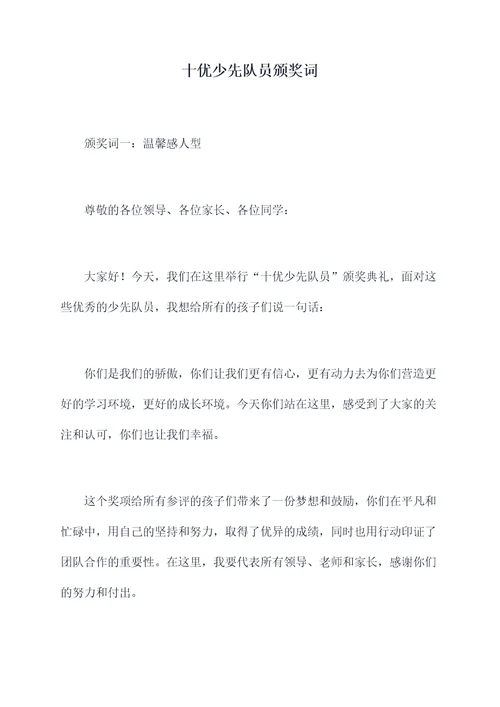 十优少先队员颁奖词

颁奖词一：温馨感人型

尊敬的各位领导、各位家长、各位同学：

大家好！今天，我们在这里举行“十优少先队员”颁奖典礼，面对这些优秀的少先队员，我想给所有的孩子们说一句话：

你们是我们的骄傲，你们让我们更有信心，更有动力去为你们营造更好的学习环境，更好的成长环境。今天你们站在这里，感受到了大家的关注和认可，你们也让我们幸福。

这个奖项给所有参评的孩子们带来了一份梦想和鼓励，你们在平凡和忙碌中，用自己的坚持和努力，取得了优异的成绩，同时也用行动印证了团队合作的重要性。在这里，我要代表所有领导、老师和家长，感谢你们的努力和付出。